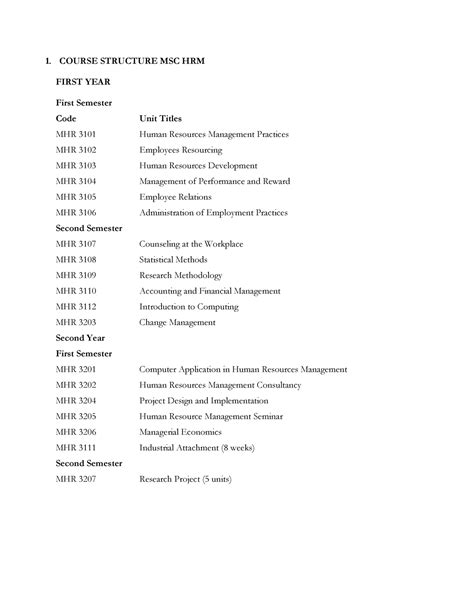 1. COURSE STRUCTURE MSC HRM

FIRST YEAR

First Semester

| Code | Unit Titles |
|---|---|
| MHR 3101 | Human Resources Management Practices |
| MHR 3102 | Employees Resourcing |
| MHR 3103 | Human Resources Development |
| MHR 3104 | Management of Performance and Reward |
| MHR 3105 | Employee Relations |
| MHR 3106 | Administration of Employment Practices |

Second Semester

| | |
|---|---|
| MHR 3107 | Counseling at the Workplace |
| MHR 3108 | Statistical Methods |
| MHR 3109 | Research Methodology |
| MHR 3110 | Accounting and Financial Management |
| MHR 3112 | Introduction to Computing |
| MHR 3203 | Change Management |

Second Year

First Semester

| | |
|---|---|
| MHR 3201 | Computer Application in Human Resources Management |
| MHR 3202 | Human Resources Management Consultancy |
| MHR 3204 | Project Design and Implementation |
| MHR 3205 | Human Resource Management Seminar |
| MHR 3206 | Managerial Economics |
| MHR 3111 | Industrial Attachment (8 weeks) |

Second Semester

| | |
|---|---|
| MHR 3207 | Research Project (5 units) |